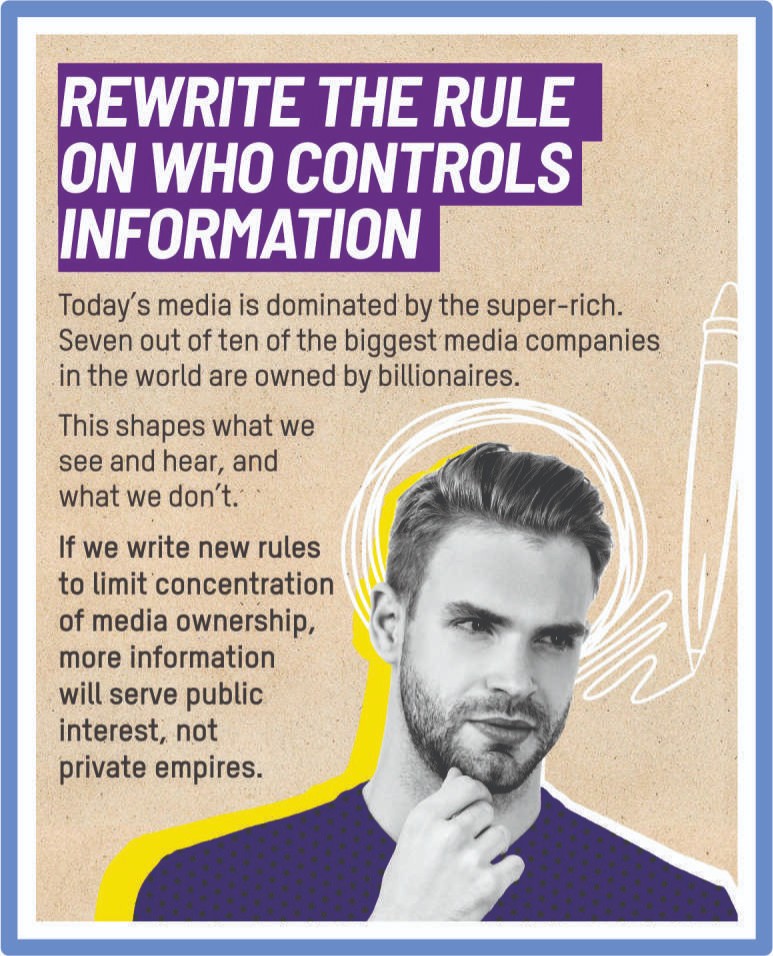 REWRITE THE RULE ON WHO CONTROLS INFORMATION

Today's media is dominated by the super-rich. Seven out of ten of the biggest media companies in the world are owned by billionaires.

This shapes what we see and hear, and what we don't.

If we write new rules to limit concentration of media ownership, more information will serve public interest, not private empires.